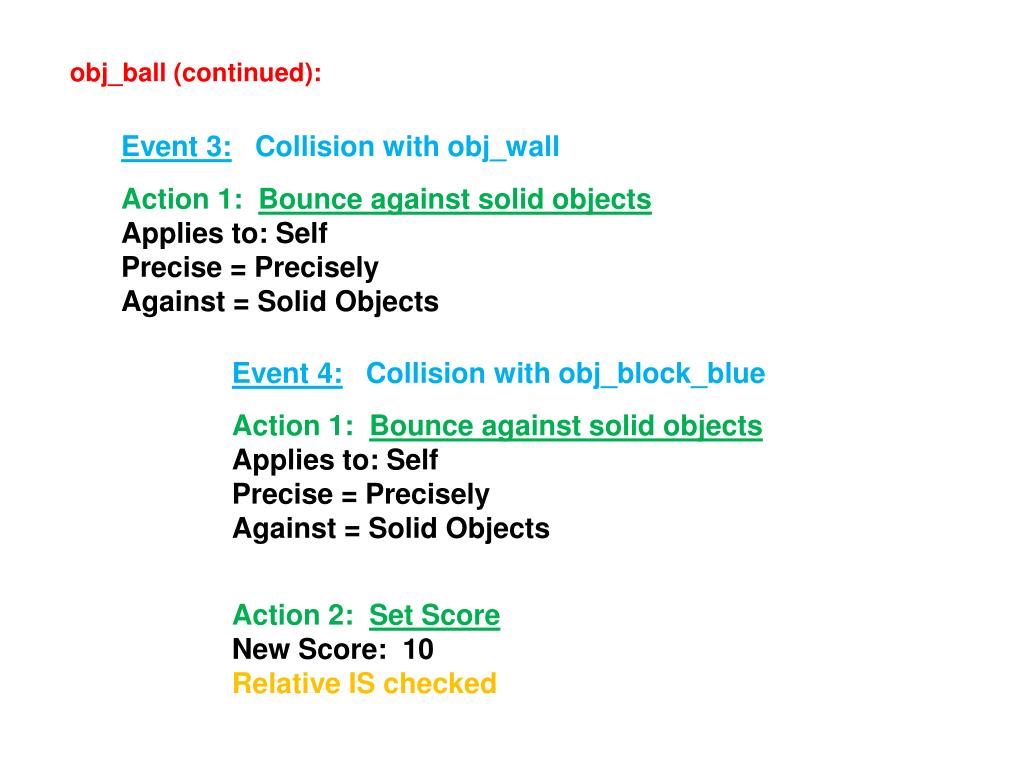 obj_ball (continued):

Event 3: Collision with obj_wall

Action 1: Bounce against solid objects
Applies to: Self
Precise = Precisely
Against = Solid Objects

Event 4: Collision with obj_block_blue

Action 1: Bounce against solid objects
Applies to: Self
Precise = Precisely
Against = Solid Objects

Action 2: Set Score
New Score: 10
Relative IS checked